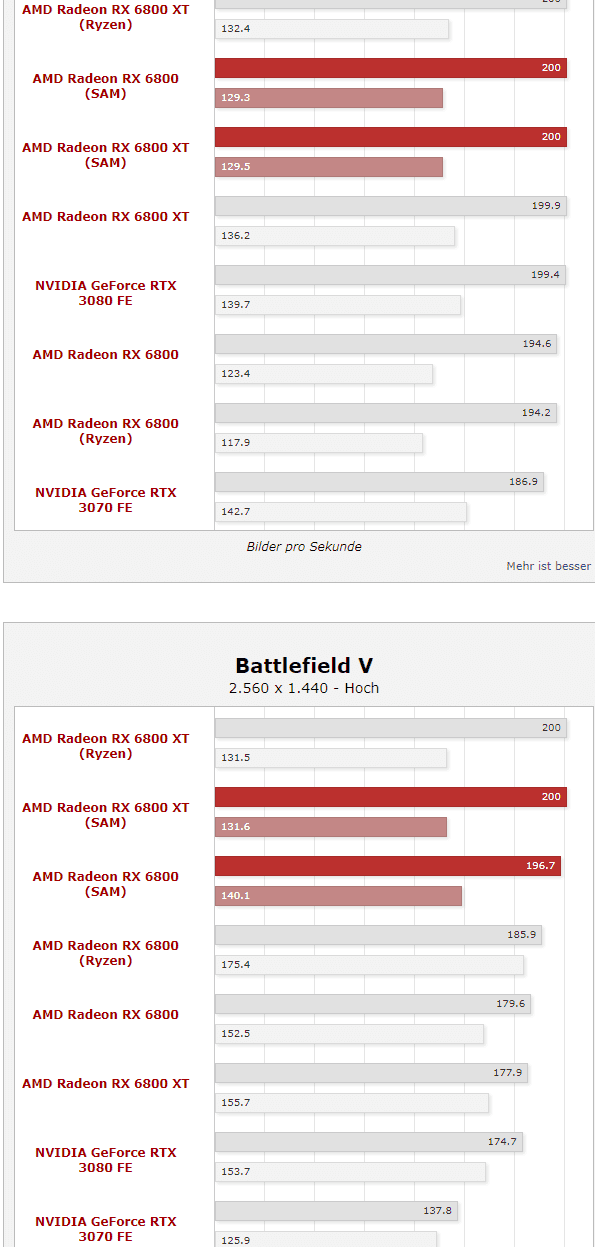 AMD Radeon RX 6800 XT (Ryzen)
200
132.4

AMD Radeon RX 6800 (SAM)
200
129.3

AMD Radeon RX 6800 XT (SAM)
200
129.5

AMD Radeon RX 6800 XT
199.9
136.2

NVIDIA GeForce RTX 3080 FE
199.4
139.7

AMD Radeon RX 6800
194.6
123.4

AMD Radeon RX 6800 (Ryzen)
194.2
117.9

NVIDIA GeForce RTX 3070 FE
186.9
142.7

Bilder pro Sekunde

Mehr ist besser

Battlefield V
2.560 x 1.440 - Hoch

AMD Radeon RX 6800 XT (Ryzen)
200
131.5

AMD Radeon RX 6800 XT (SAM)
200
131.6

AMD Radeon RX 6800 (SAM)
196.7
140.1

AMD Radeon RX 6800 (Ryzen)
185.9
175.4

AMD Radeon RX 6800
179.6
152.5

AMD Radeon RX 6800 XT
177.9
155.7

NVIDIA GeForce RTX 3080 FE
174.7
153.7

NVIDIA GeForce RTX 3070 FE
137.8
125.9